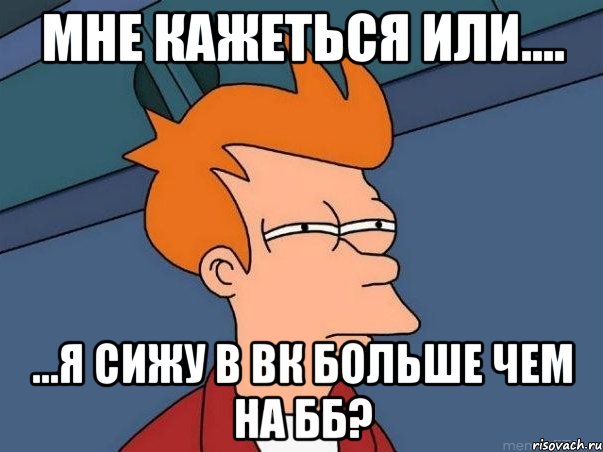 МНЕ КАЖЕТЬСЯ ИЛИ....

...Я СИЖУ В ВК БОЛЬШЕ ЧЕМ НА ББ?

risovach.ru